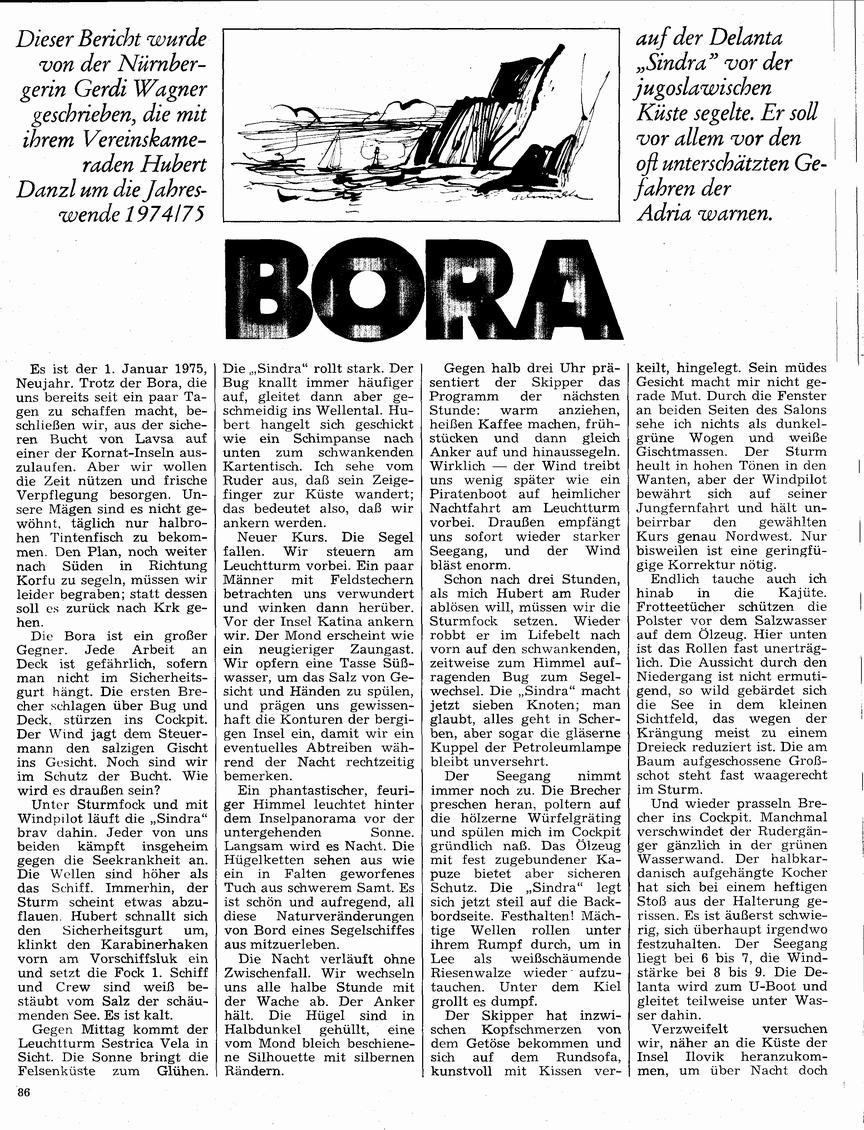 Dieser Bericht wurde von der Nürnbergerin Gerdi Wagner geschrieben, die mit ihrem Vereinskameraden Hubert Danzl um die Jahreswende 1974/75

auf der Delanta „Sindra" vor der jugoslawischen Küste segelte. Er soll vor allem vor den oft unterschätzten Gefahren der Adria warnen.

BORA

Es ist der 1. Januar 1975, Neujahr. Trotz der Bora, die uns bereits seit ein paar Tagen zu schaffen macht, beschließen wir, aus der sicheren Bucht von Lavsa auf einer der Kornat-Inseln auszulaufen. Aber wir wollen die Zeit nützen und frische Verpflegung besorgen. Unsere Mägen sind es nicht gewöhnt, täglich nur halbrohen Tintenfisch zu bekommen. Den Plan, noch weiter nach Süden in Richtung Korfu zu segeln, müssen wir leider begraben; statt dessen soll es zurück nach Krk gehen.

Die Bora ist ein großer Gegner. Jede Arbeit an Deck ist gefährlich, sofern man nicht im Sicherheitsgurt hängt. Die ersten Brecher schlagen über Bug und Deck, stürzen ins Cockpit. Der Wind jagt dem Steuermann den salzigen Gischt ins Gesicht. Noch sind wir im Schutz der Bucht. Wie wird es draußen sein?

Unter Sturmfock und mit Windpilot läuft die „Sindra" brav dahin. Jeder von uns beiden kämpft insgeheim gegen die Seekrankheit an. Die Wellen sind höher als das Schiff. Immerhin, der Sturm scheint etwas abzuflauen. Hubert schnallt sich den Sicherheitsgurt um, klinkt den Karabinerhaken vorn am Vorschiffsluk ein und setzt die Fock 1. Schiff und Crew sind weiß bestäubt vom Salz der schäumenden See. Es ist kalt.

Gegen Mittag kommt der Leuchtturm Sestrica Vela in Sicht. Die Sonne bringt die Felsenküste zum Glühen. Die „Sindra" rollt stark. Der Bug knallt immer häufiger auf, gleitet dann aber geschmeidig ins Wellental. Hubert hangelt sich geschickt wie ein Schimpanse nach unten zum schwankenden Kartentisch. Ich sehe vom Ruder aus, daß sein Zeigefinger zur Küste wandert; das bedeutet also, daß wir ankern werden.

Neuer Kurs. Die Segel fallen. Wir steuern am Leuchtturm vorbei. Ein paar Männer mit Feldstechern betrachten uns verwundert und winken dann herüber. Vor der Insel Katina ankern wir. Der Mond erscheint wie ein neugieriger Zaungast. Wir opfern eine Tasse Süßwasser, um das Salz von Gesicht und Händen zu spülen, und prägen uns gewissenhaft die Konturen der bergigen Insel ein, damit wir ein eventuelles Abtreiben während der Nacht rechtzeitig bemerken.

Ein phantastischer, feuriger Himmel leuchtet hinter dem Inselpanorama vor der untergehenden Sonne. Langsam wird es Nacht. Die Hügelketten sehen aus wie ein in Falten geworfenes Tuch aus schwerem Samt. Es ist schön und aufregend, all diese Naturveränderungen von Bord eines Segelschiffes aus mitzuerleben.

Die Nacht verläuft ohne Zwischenfall. Wir wechseln uns alle halbe Stunde mit der Wache ab. Der Anker hält. Die Hügel sind in Halbdunkel gehüllt, eine vom Mond bleich beschienene Silhouette mit silbernen Rändern.

Gegen halb drei Uhr präsentiert der Skipper das Programm der nächsten Stunde: warm anziehen, heißen Kaffee machen, frühstücken und dann gleich Anker auf und hinaussegeln. Wirklich — der Wind treibt uns wenig später wie ein Piratenboot auf heimlicher Nachtfahrt am Leuchtturm vorbei. Draußen empfängt uns sofort wieder starker Seegang, und der Wind bläst enorm.

Schon nach drei Stunden, als mich Hubert am Ruder ablösen will, müssen wir die Sturmfock setzen. Wieder robbt er im Lifebelt nach vorn auf den schwankenden, zeitweise zum Himmel aufragenden Bug zum Segelwechsel. Die „Sindra" macht jetzt sieben Knoten; man glaubt, alles geht in Scherben, aber sogar die gläserne Kuppel der Petroleumlampe bleibt unversehrt.

Der Seegang nimmt immer noch zu. Die Brecher preschen heran, poltern auf die hölzerne Würfelgräting und spülen mich im Cockpit gründlich naß. Das Ölzeug mit fest zugebundener Kapuze bietet aber sicheren Schutz. Die „Sindra" legt sich jetzt steil auf die Backbordseite. Festhalten! Mächtige Wellen rollen unter ihrem Rumpf durch, um in Lee als weißschäumende Riesenwalze wieder aufzutauchen. Unter dem Kiel grollt es dumpf.

Der Skipper hat inzwischen Kopfschmerzen von dem Getöse bekommen und sich auf dem Rundsofa, kunstvoll mit Kissen verkeilt, hingelegt. Sein müdes Gesicht macht mir nicht gerade Mut. Durch die Fenster an beiden Seiten des Salons sehe ich nichts als dunkelgrüne Wogen und weiße Gischtmassen. Der Sturm heult in hohen Tönen in den Wanten, aber der Windpilot bewährt sich auf seiner Jungfernfahrt und hält unbeirrbar den gewählten Kurs genau Nordwest. Nur bisweilen ist eine geringfügige Korrektur nötig.

Endlich tauche auch ich hinab in die Kajüte. Frotteetücher schützen die Polster vor dem Salzwasser auf dem Ölzeug. Hier unten ist das Rollen fast unerträglich. Die Aussicht durch den Niedergang ist nicht ermutigend, so wild gebärdet sich die See in dem kleinen Sichtfeld, das wegen der Krängung meist zu einem Dreieck reduziert ist. Die am Baum aufgeschossene Großschot steht fast waagerecht im Sturm.

Und wieder prasseln Brecher ins Cockpit. Manchmal verschwindet der Rudergänger gänzlich in der grünen Wasserwand. Der halbkardanisch aufgehängte Kocher hat sich bei einem heftigen Stoß aus der Halterung gerissen. Es ist äußerst schwierig, sich überhaupt irgendwo festzuhalten. Der Seegang liegt bei 6 bis 7, die Windstärke bei 8 bis 9. Die Delanta wird zum U-Boot und gleitet teilweise unter Wasser dahin.

Verzweifelt versuchen wir, näher an die Küste der Insel Ilovik heranzukommen, um über Nacht doch

86